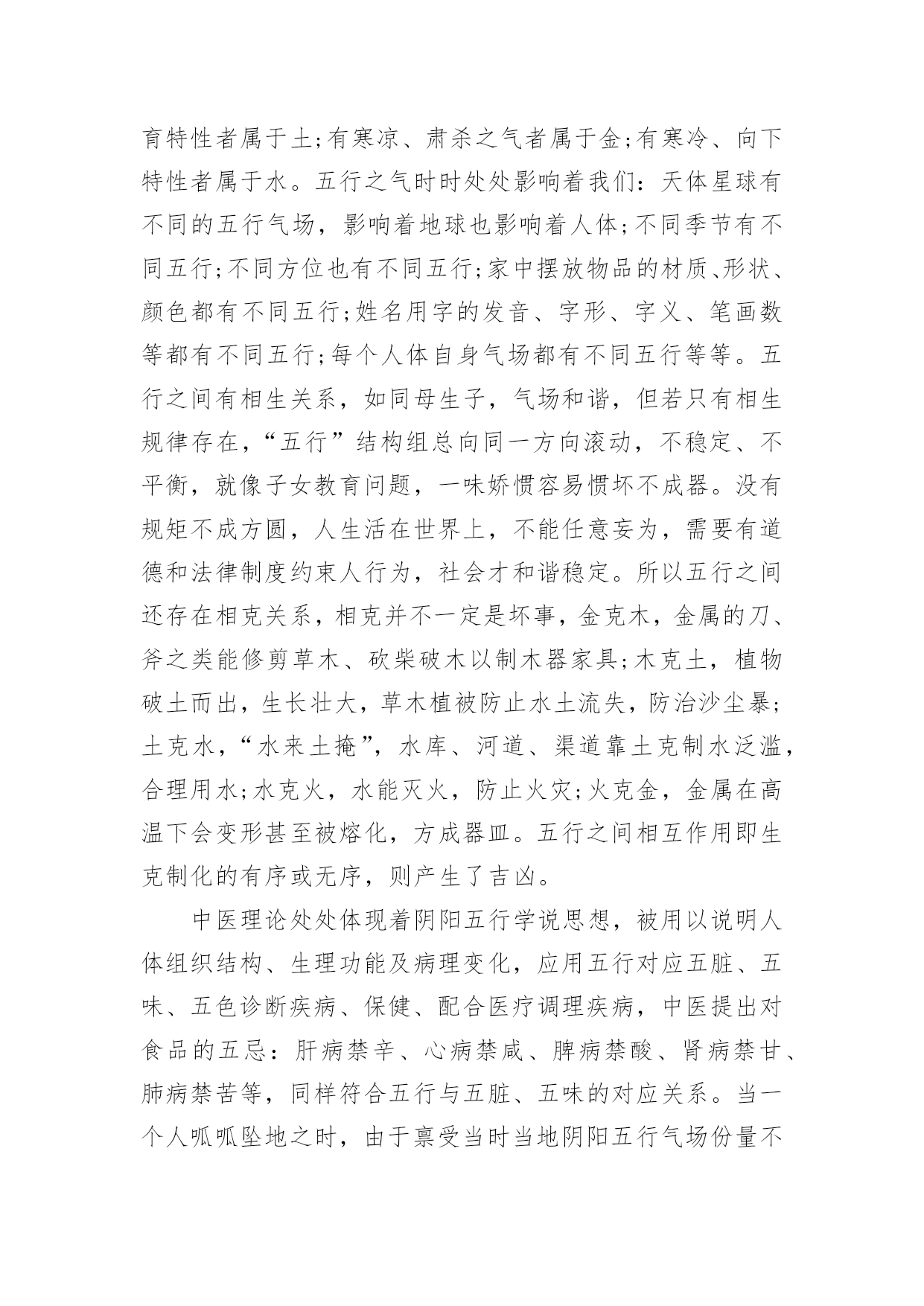 育特性者属于土;有寒凉、肃杀之气者属于金;有寒冷、向下特性者属于水。五行之气时时处处影响着我们：天体星球有不同的五行气场，影响着地球也影响着人体;不同季节有不同五行;不同方位也有不同五行;家中摆放物品的材质、形状、颜色都有不同五行;姓名用字的发音、字形、字义、笔画数等都有不同五行;每个人体自身气场都有不同五行等等。五行之间有相生关系，如同母生子，气场和谐，但若只有相生规律存在，“五行”结构组总向同一方向滚动，不稳定、不平衡，就像子女教育问题，一味娇惯容易惯坏不成器。没有规矩不成方圆，人生活在世界上，不能任意妄为，需要有道德和法律制度约束人行为，社会才和谐稳定。所以五行之间还存在相克关系，相克并不一定是坏事，金克木，金属的刀、斧之类能修剪草木、砍柴破木以制木器家具;木克土，植物破土而出，生长壮大，草木植被防止水土流失，防治沙尘暴;土克水，“水来土掩”，水库、河道、渠道靠土克制水泛滥，合理用水;水克火，水能灭火，防止火灾;火克金，金属在高温下会变形甚至被熔化，方成器皿。五行之间相互作用即生克制化的有序或无序，则产生了吉凶。

中医理论处处体现着阴阳五行学说思想，被用以说明人体组织结构、生理功能及病理变化，应用五行对应五脏、五味、五色诊断疾病、保健、配合医疗调理疾病，中医提出对食品的五忌：肝病禁辛、心病禁咸、脾病禁酸、肾病禁甘、肺病禁苦等，同样符合五行与五脏、五味的对应关系。当一个人呱呱坠地之时，由于禀受当时当地阴阳五行气场份量不